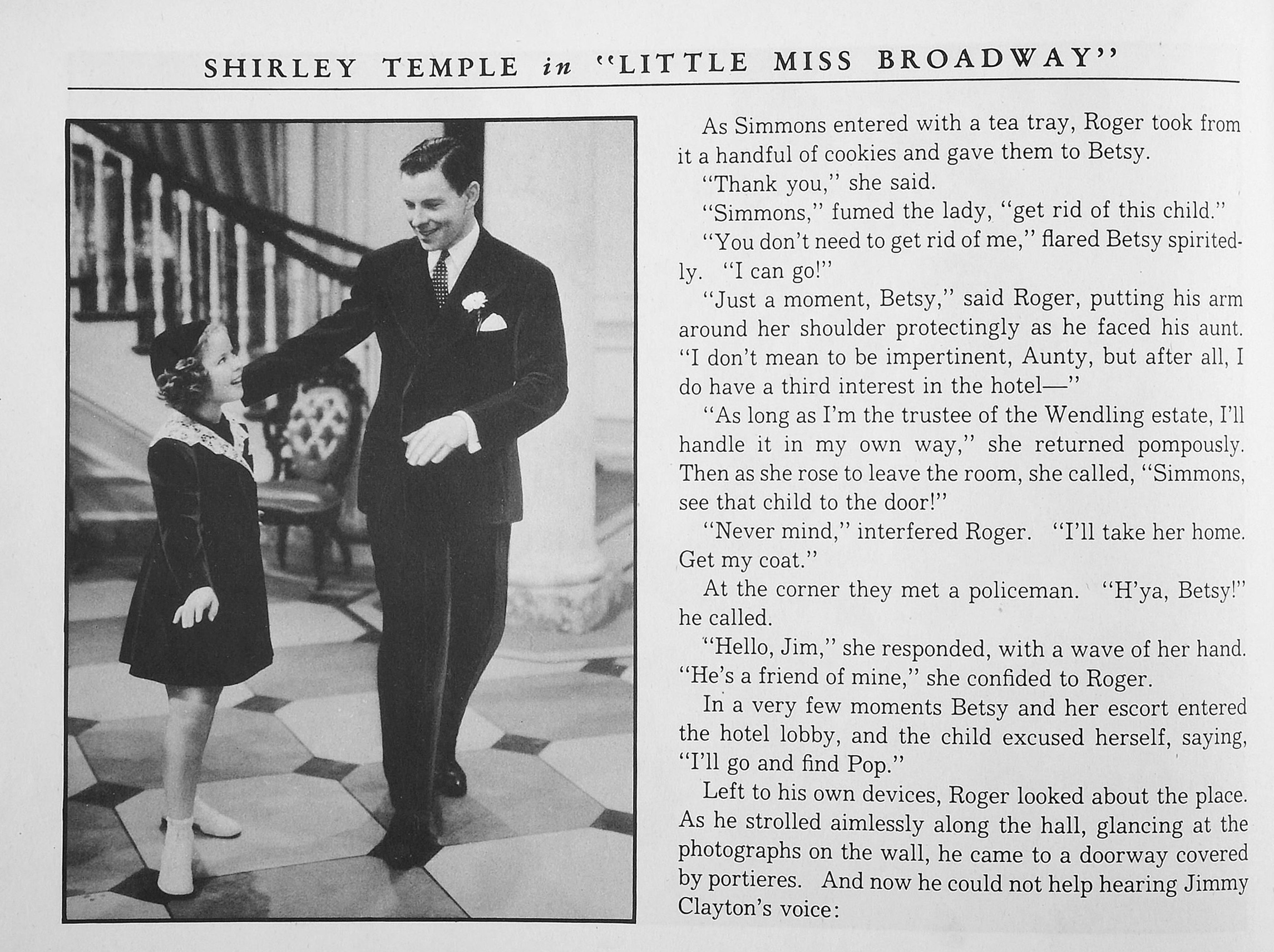 SHIRLEY TEMPLE in "LITTLE MISS BROADWAY"

As Simmons entered with a tea tray, Roger took from it a handful of cookies and gave them to Betsy.

"Thank you," she said.

"Simmons," fumed the lady, "get rid of this child."

"You don't need to get rid of me," flared Betsy spiritedly. "I can go!"

"Just a moment, Betsy," said Roger, putting his arm around her shoulder protectingly as he faced his aunt. "I don't mean to be impertinent, Aunty, but after all, I do have a third interest in the hotel—"

"As long as I'm the trustee of the Wendling estate, I'll handle it in my own way," she returned pompously. Then as she rose to leave the room, she called, "Simmons, see that child to the door!"

"Never mind," interfered Roger. "I'll take her home. Get my coat."

At the corner they met a policeman. "H'ya, Betsy!" he called.

"Hello, Jim," she responded, with a wave of her hand. "He's a friend of mine," she confided to Roger.

In a very few moments Betsy and her escort entered the hotel lobby, and the child excused herself, saying, "I'll go and find Pop."

Left to his own devices, Roger looked about the place. As he strolled aimlessly along the hall, glancing at the photographs on the wall, he came to a doorway covered by portieres. And now he could not help hearing Jimmy Clayton's voice: